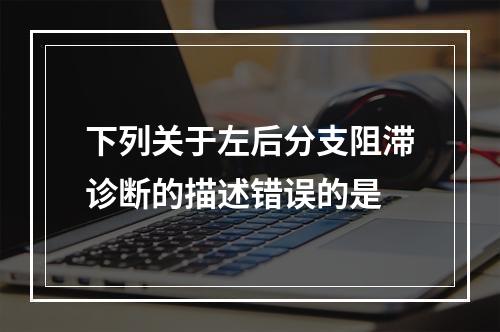 下列关于左后分支阻滞诊断的描述错误的是